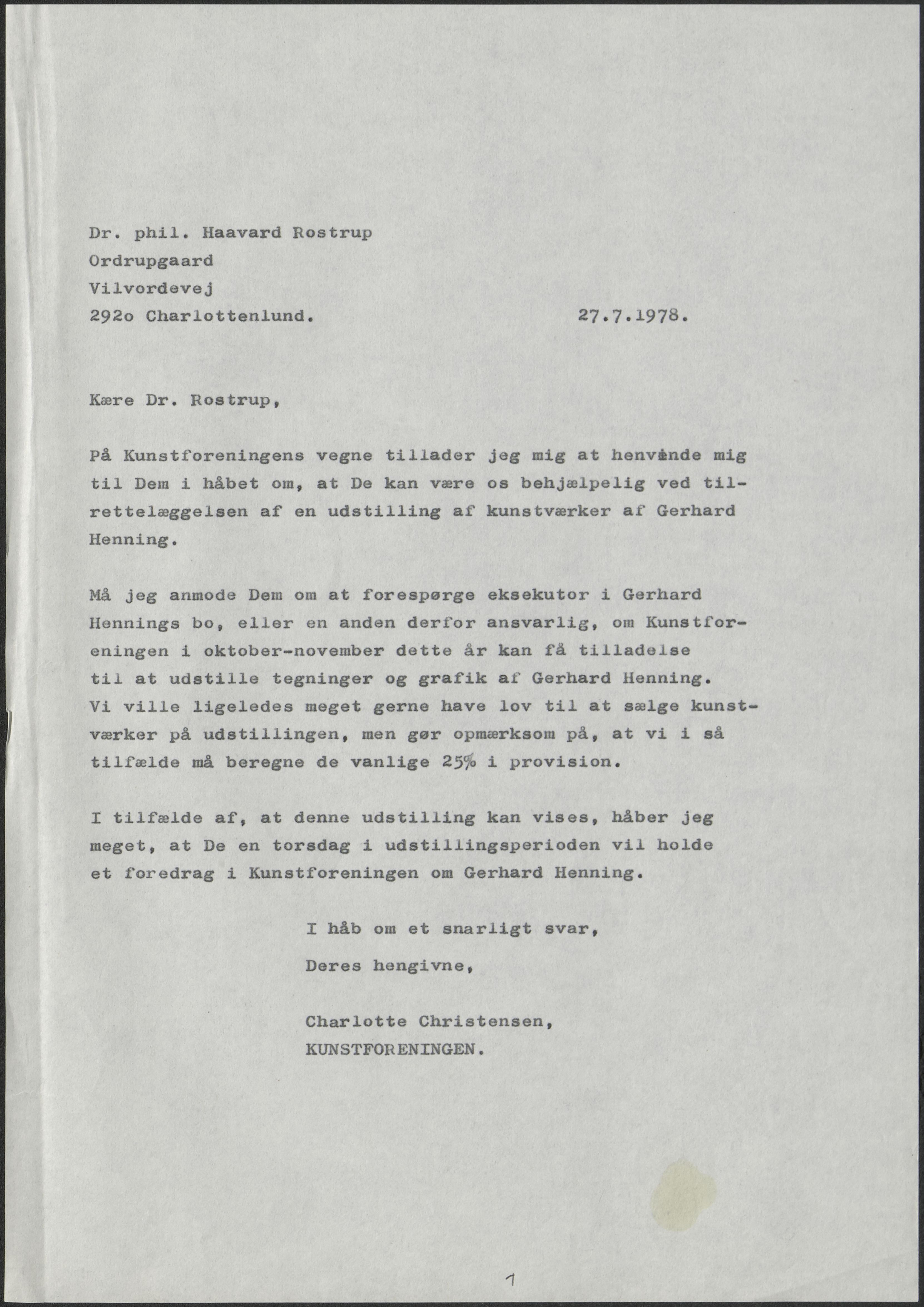 Dr. phil. Haavard Rostrup
Ordrupgaard
Vilvordevej
292o Charlottenlund.

27.7.1978.

Kære Dr. Rostrup,

På Kunstforeningens vegne tillader jeg mig at henvende mig til Dem i håbet om, at De kan være os behjælpelig ved tilrettelæggelsen af en udstilling af kunstværker af Gerhard Henning.

Må jeg anmode Dem om at forespørge eksekutor i Gerhard Hennings bo, eller en anden derfor ansvarlig, om Kunstforeningen i oktober-november dette år kan få tilladelse til at udstille tegninger og grafik af Gerhard Henning. Vi ville ligeledes meget gerne have lov til at sælge kunstværker på udstillingen, men gør opmærksom på, at vi i så tilfælde må beregne de vanlige 25% i provision.

I tilfælde af, at denne udstilling kan vises, håber jeg meget, at De en torsdag i udstillingsperioden vil holde et foredrag i Kunstforeningen om Gerhard Henning.

I håb om et snarligt svar,
Deres hengivne,

Charlotte Christensen,
KUNSTFORENINGEN.

1